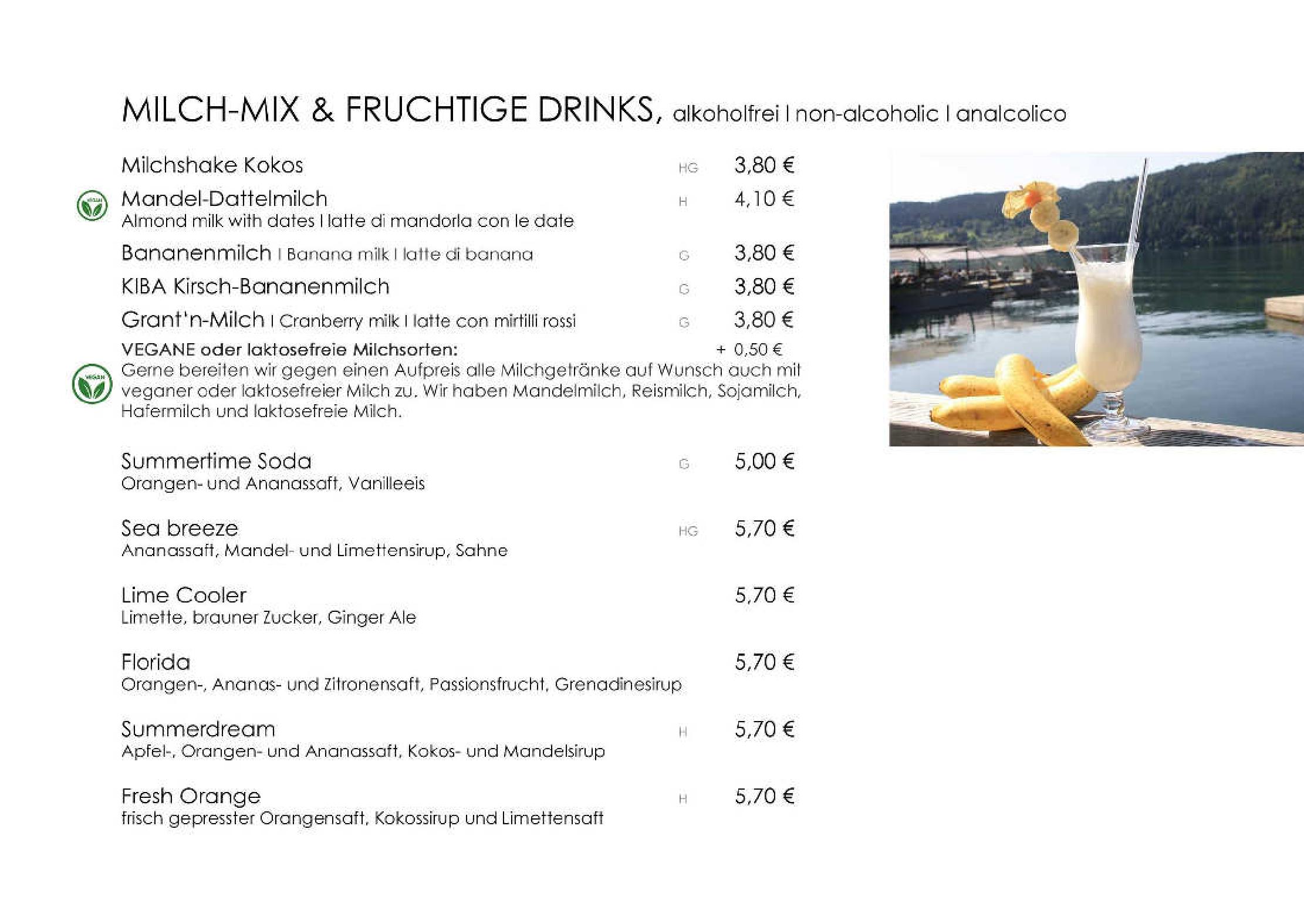 MILCH-MIX & FRUCHTIGE DRINKS, alkoholfrei I non-alcoholic I analcolico

Milchshake Kokos HG 3,80 €

VEGAN Mandel-Dattelmilch H 4,10 €
Almond milk with dates I latte di mandorla con le date

Bananenmilch I Banana milk I latte di banana G 3,80 €

KIBA Kirsch-Bananenmilch G 3,80 €

Grant'n-Milch I Cranberry milk I latte con mirtilli rossi G 3,80 €

VEGANE oder laktosefreie Milchsorten: + 0,50 €
VEGAN Gerne bereiten wir gegen einen Aufpreis alle Milchgetränke auf Wunsch auch mit veganer oder laktosefreier Milch zu. Wir haben Mandelmilch, Reismilch, Sojamilch, Hafermilch und laktosefreie Milch.

Summertime Soda G 5,00 €
Orangen- und Ananassaft, Vanilleeis

Sea breeze HG 5,70 €
Ananassaft, Mandel- und Limettensirup, Sahne

Lime Cooler 5,70 €
Limette, brauner Zucker, Ginger Ale

Florida 5,70 €
Orangen-, Ananas- und Zitronensaft, Passionsfrucht, Grenadinesirup

Summerdream H 5,70 €
Apfel-, Orangen- und Ananassaft, Kokos- und Mandelsirup

Fresh Orange H 5,70 €
frisch gepresster Orangensaft, Kokossirup und Limettensaft